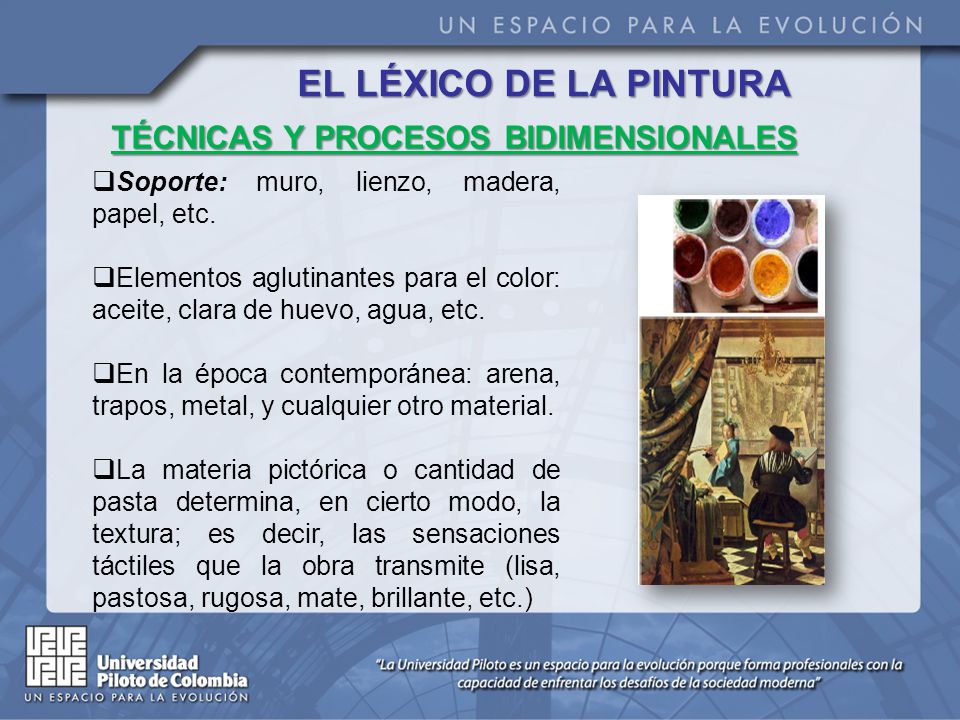 UN ESPACIO PARA LA EVOLUCIÓN

EL LÉXICO DE LA PINTURA

TÉCNICAS Y PROCESOS BIDIMENSIONALES

❑Soporte: muro, lienzo, madera, papel, etc.

❑Elementos aglutinantes para el color: aceite, clara de huevo, agua, etc.

❑En la época contemporánea: arena, trapos, metal, y cualquier otro material.

❑La materia pictórica o cantidad de pasta determina, en cierto modo, la textura; es decir, las sensaciones táctiles que la obra transmite (lisa, pastosa, rugosa, mate, brillante, etc.)

Universidad Piloto de Colombia
UN ESPACIO PARA LA EVOLUCIÓN

"La Universidad Piloto es un espacio para la evolución porque forma profesionales con la capacidad de enfrentar los desafíos de la sociedad moderna"